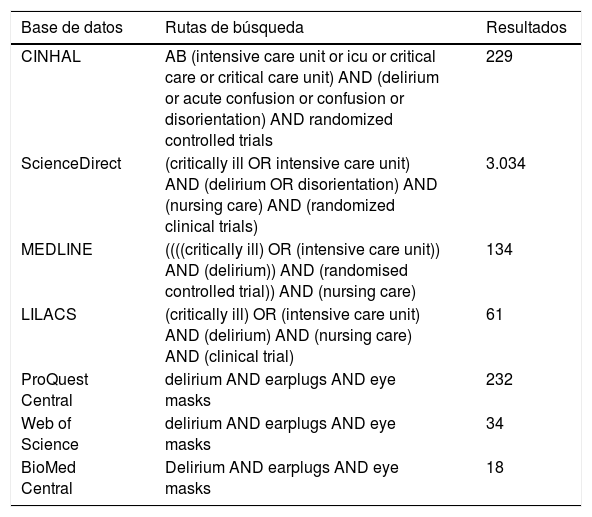 | Base de datos | Rutas de búsqueda | Resultados |
|---|---|---|
| CINHAL | AB (intensive care unit or icu or critical care or critical care unit) AND (delirium or acute confusion or confusion or disorientation) AND randomized controlled trials | 229 |
| ScienceDirect | (critically ill OR intensive care unit) AND (delirium OR disorientation) AND (nursing care) AND (randomized clinical trials) | 3.034 |
| MEDLINE | ((((critically ill) OR (intensive care unit)) AND (delirium)) AND (randomised controlled trial)) AND (nursing care) | 134 |
| LILACS | (critically ill) OR (intensive care unit) AND (delirium) AND (nursing care) AND (clinical trial) | 61 |
| ProQuest Central | delirium AND earplugs AND eye masks | 232 |
| Web of Science | delirium AND earplugs AND eye masks | 34 |
| BioMed Central | Delirium AND earplugs AND eye masks | 18 |